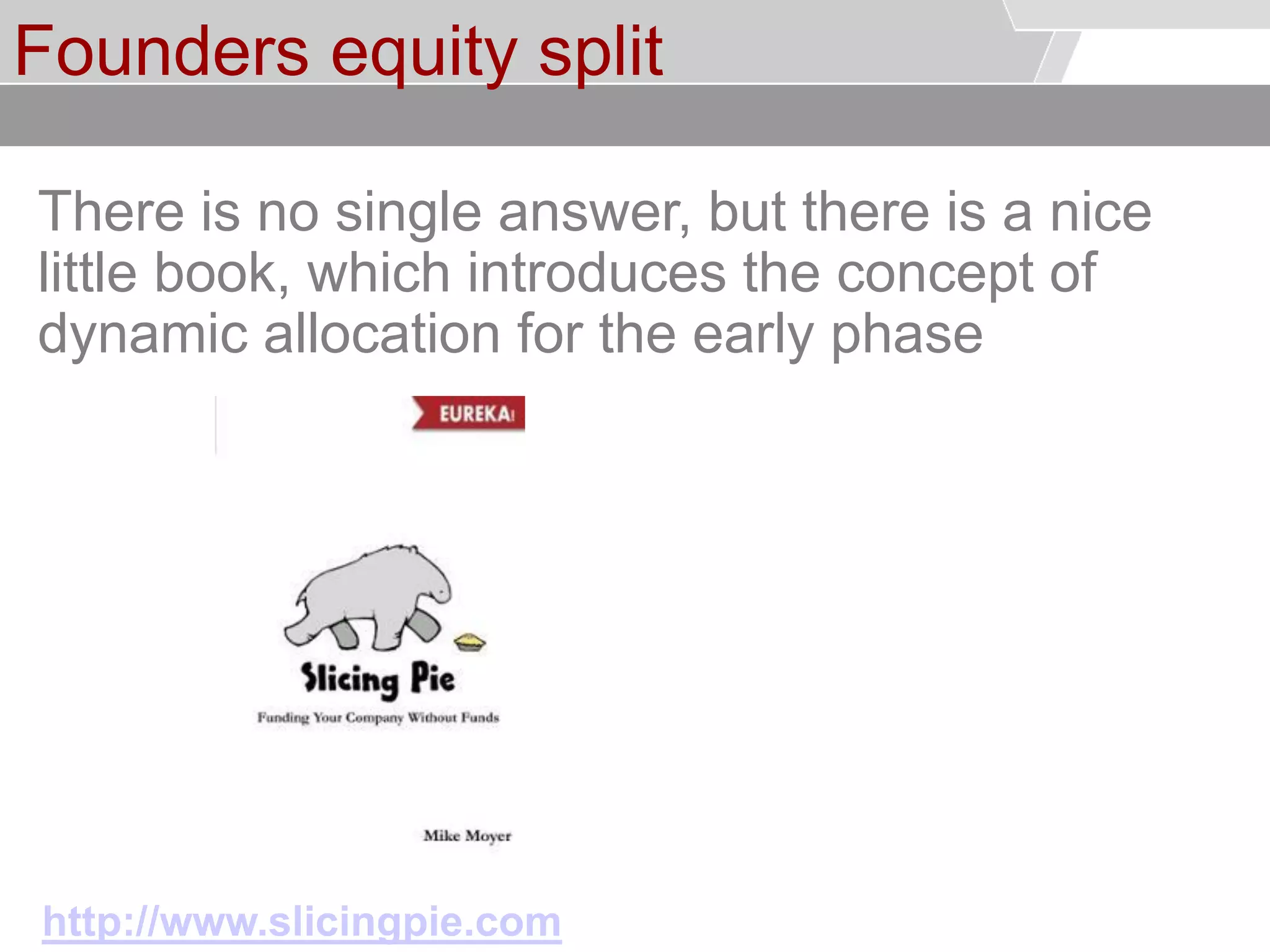 Founders equity split

There is no single answer, but there is a nice little book, which introduces the concept of dynamic allocation for the early phase

EUREKA!

Slicing Pie

Funding Your Company Without Funds

Mike Moyer

http://www.slicingpie.com